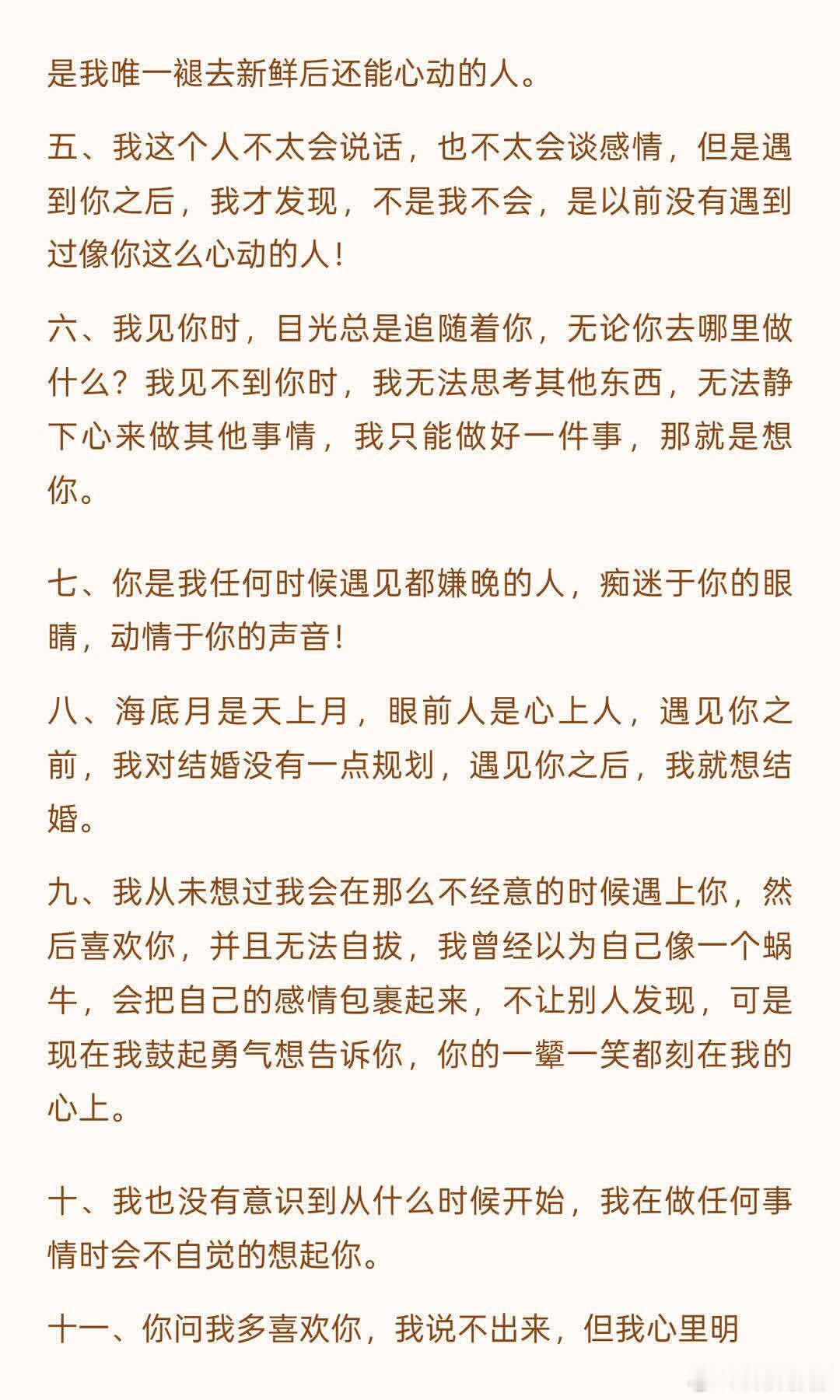 是我唯一褪去新鲜后还能心动的人。

五、我这个人不太会说话，也不太会谈感情，但是遇到你之后，我才发现，不是我不会，是以前没有遇到过像你这么心动的人！

六、我见你时，目光总是追随着你，无论你去哪里做什么？我见不到你时，我无法思考其他东西，无法静下心来做其他事情，我只能做好一件事，那就是想你。

七、你是我任何时候遇见都嫌晚的人，痴迷于你的眼睛，动情于你的声音！

八、海底月是天上月，眼前人是心上人，遇见你之前，我对结婚没有一点规划，遇见你之后，我就想结婚。

九、我从未想过我会在那么不经意的时候遇上你，然后喜欢你，并且无法自拔，我曾经以为自己像一个蜗牛，会把自己的感情包裹起来，不让别人发现，可是现在我鼓起勇气想告诉你，你的一颦一笑都刻在我的心上。

十、我也没有意识到从什么时候开始，我在做任何事情时会不自觉的想起你。

十一、你问我多喜欢你，我说不出来，但我心里明